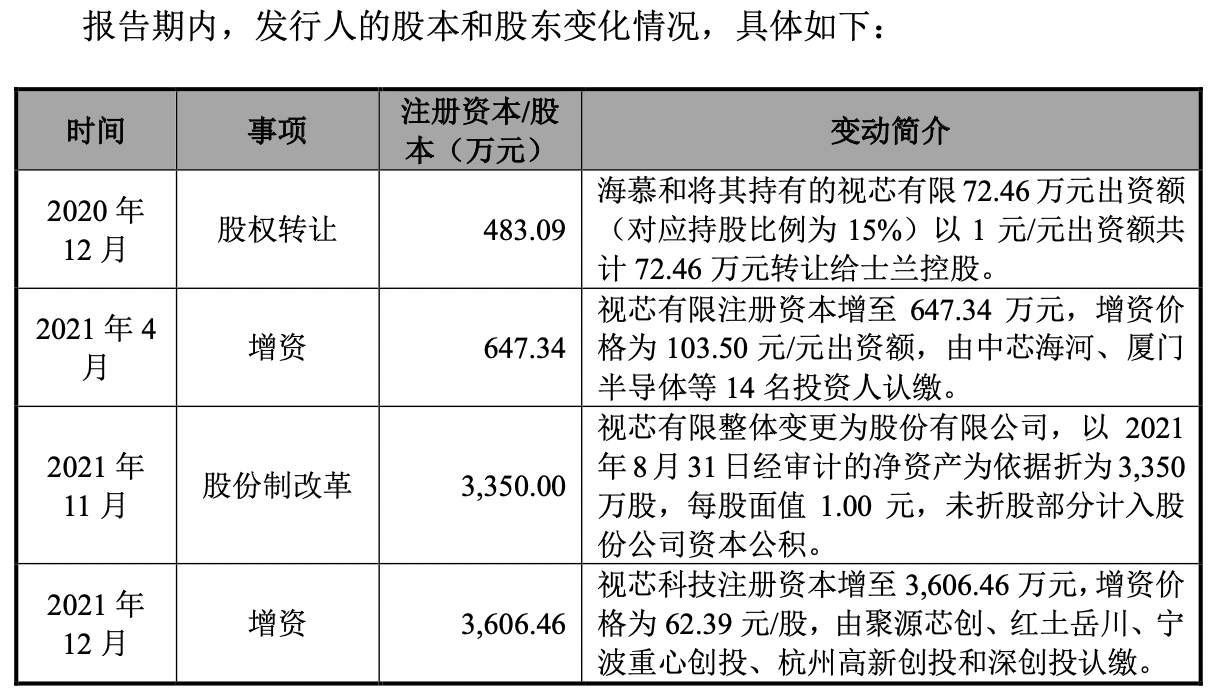 报告期内，发行人的股本和股东变化情况，具体如下：

| 时间 | 事项 | 注册资本/股本（万元） | 变动简介 |
|---|---|---|---|
| 2020 年 12 月 | 股权转让 | 483.09 | 海慕和将其持有的视芯有限 72.46 万元出资额（对应持股比例为 15%）以 1 元/元出资额共计 72.46 万元转让给士兰控股。 |
| 2021 年 4 月 | 增资 | 647.34 | 视芯有限注册资本增至 647.34 万元，增资价格为 103.50 元/元出资额，由中芯海河、厦门半导体等 14 名投资人认缴。 |
| 2021 年 11 月 | 股份制改革 | 3,350.00 | 视芯有限整体变更为股份有限公司，以 2021 年 8 月 31 日经审计的净资产为依据折为 3,350 万股，每股面值 1.00 元，未折股部分计入股份公司资本公积。 |
| 2021 年 12 月 | 增资 | 3,606.46 | 视芯科技注册资本增至 3,606.46 万元，增资价格为 62.39 元/股，由聚源芯创、红土岳川、宁波重心创投、杭州高新创投和深创投认缴。 |